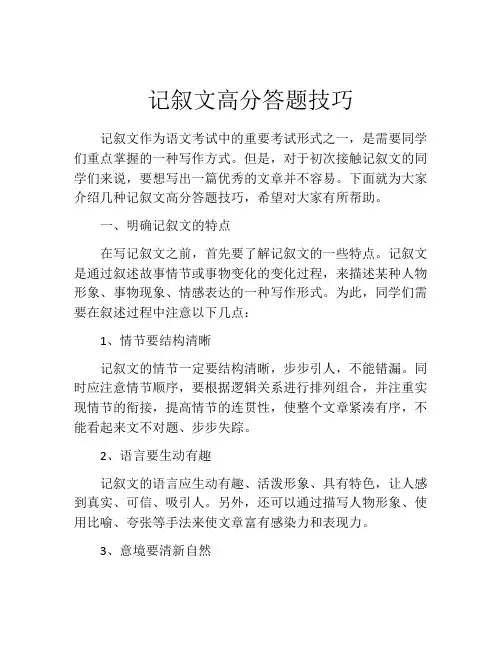 记叙文高分答题技巧

记叙文作为语文考试中的重要考试形式之一，是需要同学们重点掌握的一种写作方式。但是，对于初次接触记叙文的同学们来说，要想写出一篇优秀的文章并不容易。下面就为大家介绍几种记叙文高分答题技巧，希望对大家有所帮助。

一、明确记叙文的特点

在写记叙文之前，首先要了解记叙文的一些特点。记叙文是通过叙述故事情节或事物变化的变化过程，来描述某种人物形象、事物现象、情感表达的一种写作形式。为此，同学们需要在叙述过程中注意以下几点：

1、情节要结构清晰

记叙文的情节一定要结构清晰，步步引人，不能错漏。同时应注意情节顺序，要根据逻辑关系进行排列组合，并注重实现情节的衔接，提高情节的连贯性，使整个文章紧凑有序，不能看起来文不对题、步步失踪。

2、语言要生动有趣

记叙文的语言应生动有趣、活泼形象、具有特色，让人感到真实、可信、吸引人。另外，还可以通过描写人物形象、使用比喻、夸张等手法来使文章富有感染力和表现力。

3、意境要清新自然